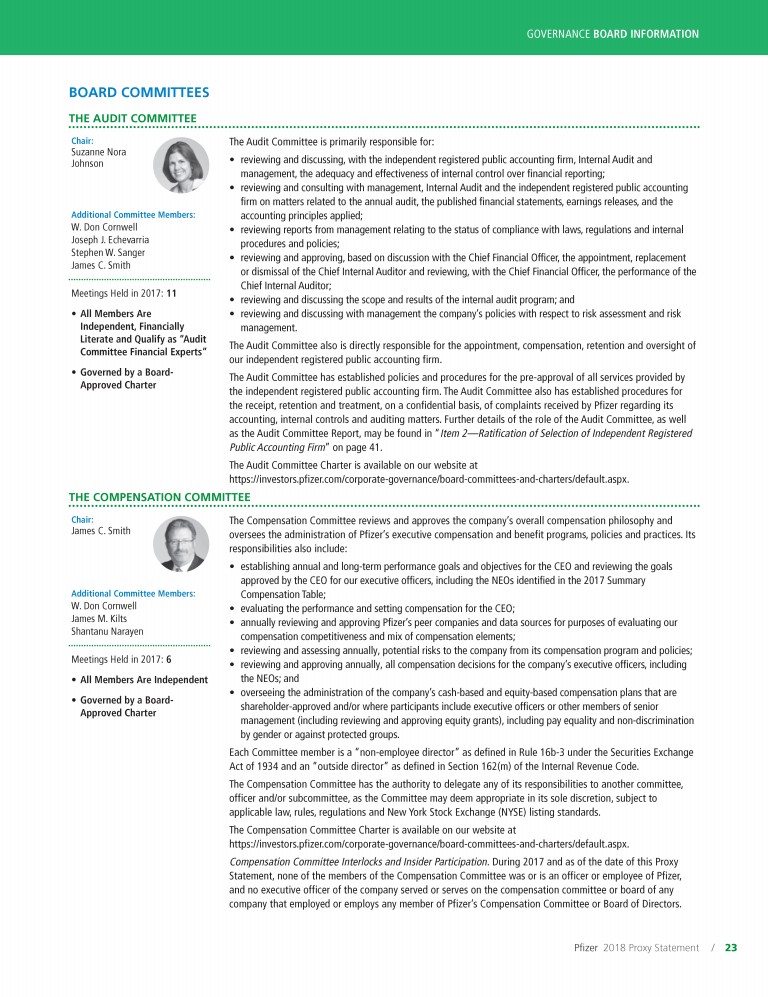 GOVERNANCE BOARD INFORMATION

BOARD COMMITTEES

THE AUDIT COMMITTEE

Chair:
Suzanne Nora Johnson

Additional Committee Members:
W. Don Cornwell
Joseph J. Echevarria
Stephen W. Sanger
James C. Smith

Meetings Held in 2017: 11

• All Members Are Independent, Financially Literate and Qualify as "Audit Committee Financial Experts"

• Governed by a Board-Approved Charter

The Audit Committee is primarily responsible for:

• reviewing and discussing, with the independent registered public accounting firm, Internal Audit and management, the adequacy and effectiveness of internal control over financial reporting;
• reviewing and consulting with management, Internal Audit and the independent registered public accounting firm on matters related to the annual audit, the published financial statements, earnings releases, and the accounting principles applied;
• reviewing reports from management relating to the status of compliance with laws, regulations and internal procedures and policies;
• reviewing and approving, based on discussion with the Chief Financial Officer, the appointment, replacement or dismissal of the Chief Internal Auditor and reviewing, with the Chief Financial Officer, the performance of the Chief Internal Auditor;
• reviewing and discussing the scope and results of the internal audit program; and
• reviewing and discussing with management the company's policies with respect to risk assessment and risk management.

The Audit Committee also is directly responsible for the appointment, compensation, retention and oversight of our independent registered public accounting firm.

The Audit Committee has established policies and procedures for the pre-approval of all services provided by the independent registered public accounting firm. The Audit Committee also has established procedures for the receipt, retention and treatment, on a confidential basis, of complaints received by Pfizer regarding its accounting, internal controls and auditing matters. Further details of the role of the Audit Committee, as well as the Audit Committee Report, may be found in "Item 2—Ratification of Selection of Independent Registered Public Accounting Firm" on page 41.

The Audit Committee Charter is available on our website at https://investors.pfizer.com/corporate-governance/board-committees-and-charters/default.aspx.

THE COMPENSATION COMMITTEE

Chair:
James C. Smith

Additional Committee Members:
W. Don Cornwell
James M. Kilts
Shantanu Narayen

Meetings Held in 2017: 6

• All Members Are Independent

• Governed by a Board-Approved Charter

The Compensation Committee reviews and approves the company's overall compensation philosophy and oversees the administration of Pfizer's executive compensation and benefit programs, policies and practices. Its responsibilities also include:

• establishing annual and long-term performance goals and objectives for the CEO and reviewing the goals approved by the CEO for our executive officers, including the NEOs identified in the 2017 Summary Compensation Table;
• evaluating the performance and setting compensation for the CEO;
• annually reviewing and approving Pfizer's peer companies and data sources for purposes of evaluating our compensation competitiveness and mix of compensation elements;
• reviewing and assessing annually, potential risks to the company from its compensation program and policies;
• reviewing and approving annually, all compensation decisions for the company's executive officers, including the NEOs; and
• overseeing the administration of the company's cash-based and equity-based compensation plans that are shareholder-approved and/or where participants include executive officers or other members of senior management (including reviewing and approving equity grants), including pay equality and non-discrimination by gender or against protected groups.

Each Committee member is a "non-employee director" as defined in Rule 16b-3 under the Securities Exchange Act of 1934 and an "outside director" as defined in Section 162(m) of the Internal Revenue Code.

The Compensation Committee has the authority to delegate any of its responsibilities to another committee, officer and/or subcommittee, as the Committee may deem appropriate in its sole discretion, subject to applicable law, rules, regulations and New York Stock Exchange (NYSE) listing standards.

The Compensation Committee Charter is available on our website at https://investors.pfizer.com/corporate-governance/board-committees-and-charters/default.aspx.

Compensation Committee Interlocks and Insider Participation. During 2017 and as of the date of this Proxy Statement, none of the members of the Compensation Committee was or is an officer or employee of Pfizer, and no executive officer of the company served or serves on the compensation committee or board of any company that employed or employs any member of Pfizer's Compensation Committee or Board of Directors.

Pfizer 2018 Proxy Statement / 23